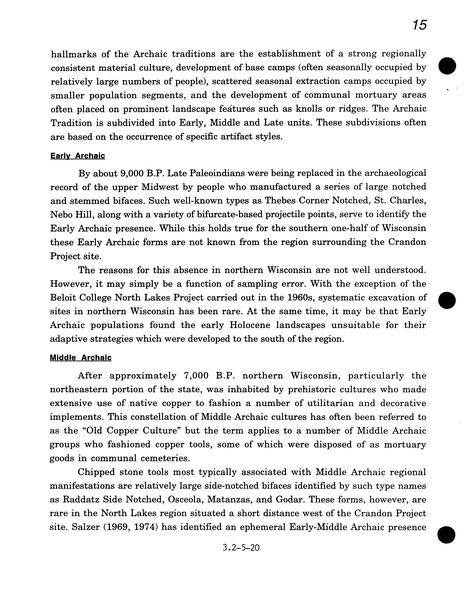 15

hallmarks of the Archaic traditions are the establishment of a strong regionally consistent material culture, development of base camps (often seasonally occupied by relatively large numbers of people), scattered seasonal extraction camps occupied by smaller population segments, and the development of communal mortuary areas often placed on prominent landscape features such as knolls or ridges. The Archaic Tradition is subdivided into Early, Middle and Late units. These subdivisions often are based on the occurrence of specific artifact styles.

Early Archaic

By about 9,000 B.P. Late Paleoindians were being replaced in the archaeological record of the upper Midwest by people who manufactured a series of large notched and stemmed bifaces. Such well-known types as Thebes Corner Notched, St. Charles, Nebo Hill, along with a variety of bifurcate-based projectile points, serve to identify the Early Archaic presence. While this holds true for the southern one-half of Wisconsin these Early Archaic forms are not known from the region surrounding the Crandon Project site.

The reasons for this absence in northern Wisconsin are not well understood. However, it may simply be a function of sampling error. With the exception of the Beloit College North Lakes Project carried out in the 1960s, systematic excavation of sites in northern Wisconsin has been rare. At the same time, it may be that Early Archaic populations found the early Holocene landscapes unsuitable for their adaptive strategies which were developed to the south of the region.

Middle Archaic

After approximately 7,000 B.P. northern Wisconsin, particularly the northeastern portion of the state, was inhabited by prehistoric cultures who made extensive use of native copper to fashion a number of utilitarian and decorative implements. This constellation of Middle Archaic cultures has often been referred to as the "Old Copper Culture" but the term applies to a number of Middle Archaic groups who fashioned copper tools, some of which were disposed of as mortuary goods in communal cemeteries.

Chipped stone tools most typically associated with Middle Archaic regional manifestations are relatively large side-notched bifaces identified by such type names as Raddatz Side Notched, Osceola, Matanzas, and Godar. These forms, however, are rare in the North Lakes region situated a short distance west of the Crandon Project site. Salzer (1969, 1974) has identified an ephemeral Early-Middle Archaic presence

3.2-5-20